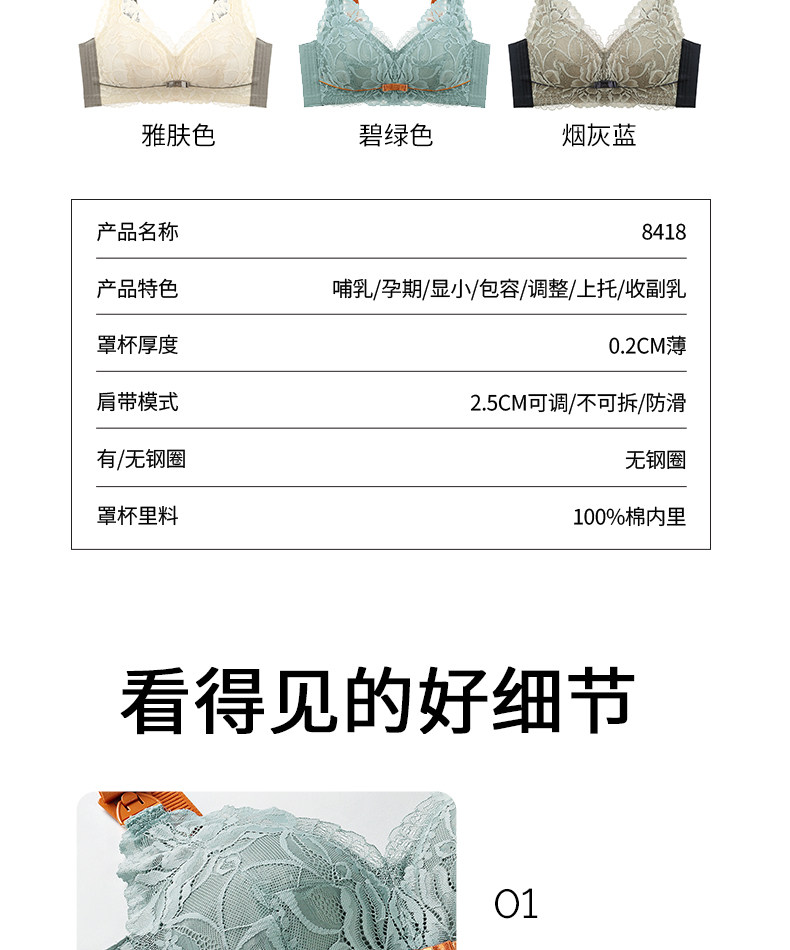 雅肤色 碧绿色 烟灰蓝

产品名称
8418

产品特色
哺乳/孕期/显小/包容/调整/上托/收副乳

罩杯厚度
0.2CM薄

肩带模式
2.5CM可调/不可拆/防滑

有/无钢圈
无钢圈

罩杯里料
100%棉内里

看得见的好细节

01